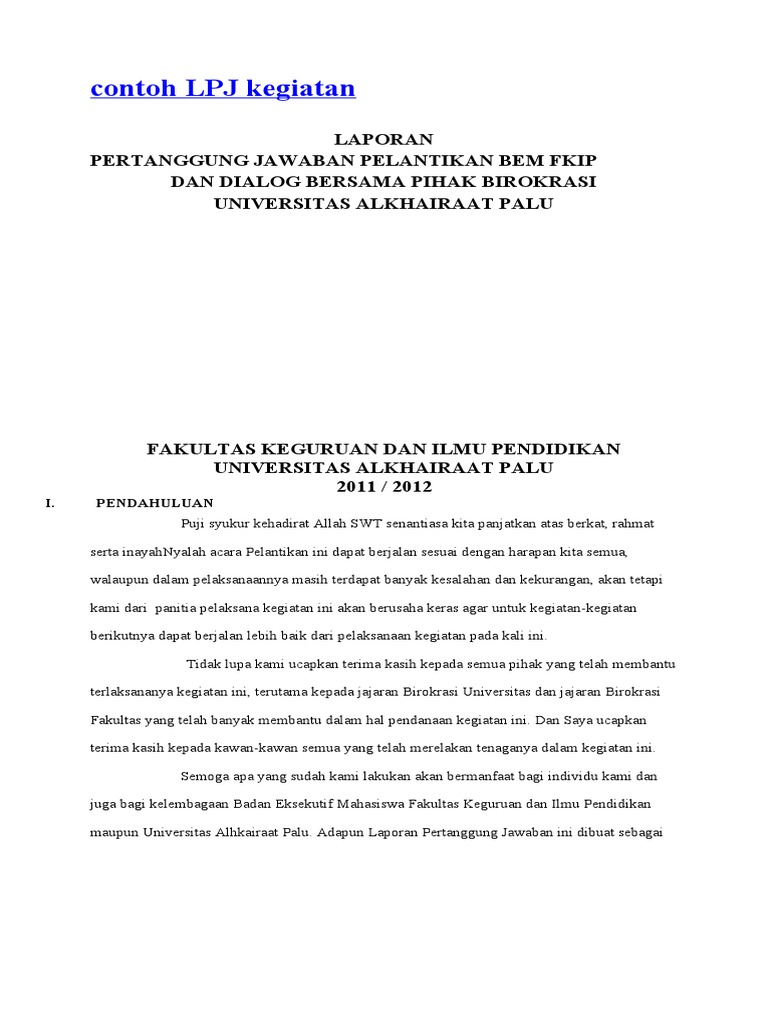 contoh LPJ kegiatan

LAPORAN
PERTANGGUNG JAWABAN PELANTIKAN BEM FKIP
DAN DIALOG BERSAMA PIHAK BIROKRASI
UNIVERSITAS ALKHAIRAAT PALU

FAKULTAS KEGURUAN DAN ILMU PENDIDIKAN
UNIVERSITAS ALKHAIRAAT PALU
2011 / 2012

I. PENDAHULUAN

Puji syukur kehadirat Allah SWT senantiasa kita panjatkan atas berkat, rahmat serta inayahNyalah acara Pelantikan ini dapat berjalan sesuai dengan harapan kita semua, walaupun dalam pelaksanaannya masih terdapat banyak kesalahan dan kekurangan, akan tetapi kami dari panitia pelaksana kegiatan ini akan berusaha keras agar untuk kegiatan-kegiatan berikutnya dapat berjalan lebih baik dari pelaksanaan kegiatan pada kali ini.

Tidak lupa kami ucapkan terima kasih kepada semua pihak yang telah membantu terlaksananya kegiatan ini, terutama kepada jajaran Birokrasi Universitas dan jajaran Birokrasi Fakultas yang telah banyak membantu dalam hal pendanaan kegiatan ini. Dan Saya ucapkan terima kasih kepada kawan-kawan semua yang telah merelakan tenaganya dalam kegiatan ini.

Semoga apa yang sudah kami lakukan akan bermanfaat bagi individu kami dan juga bagi kelembagaan Badan Eksekutif Mahasiswa Fakultas Keguruan dan Ilmu Pendidikan maupun Universitas Alhkairaat Palu. Adapun Laporan Pertanggung Jawaban ini dibuat sebagai